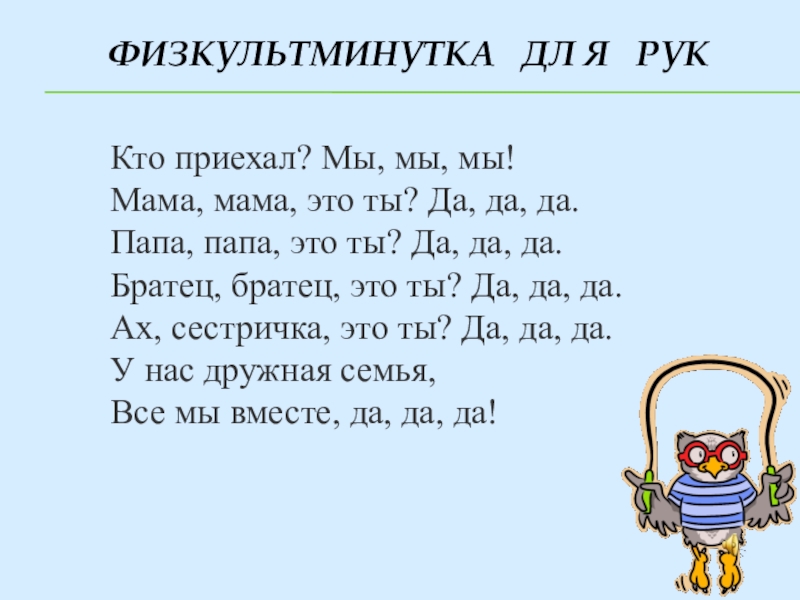 ФИЗКУЛЬТМИНУТКА ДЛ Я РУК

Кто приехал? Мы, мы, мы!
Мама, мама, это ты? Да, да, да.
Папа, папа, это ты? Да, да, да.
Братец, братец, это ты? Да, да, да.
Ах, сестричка, это ты? Да, да, да.
У нас дружная семья,
Все мы вместе, да, да, да!